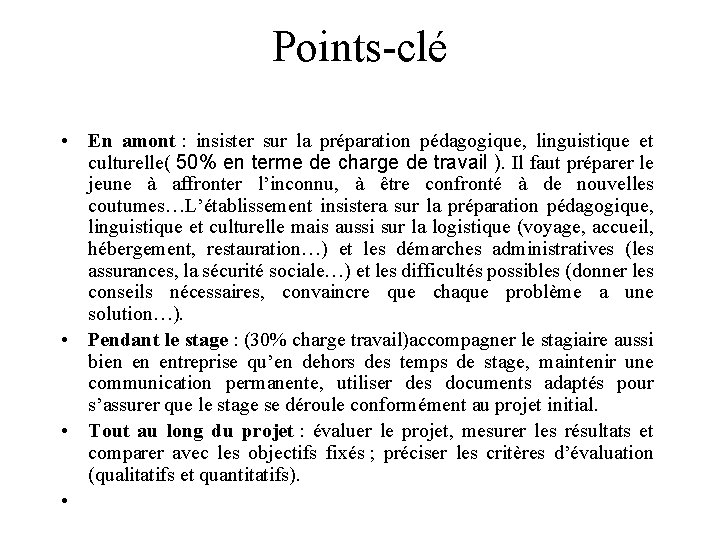 Points-clé

• **En amont** : insister sur la préparation pédagogique, linguistique et culturelle( 50% en terme de charge de travail ). Il faut préparer le jeune à affronter l'inconnu, à être confronté à de nouvelles coutumes…L'établissement insistera sur la préparation pédagogique, linguistique et culturelle mais aussi sur la logistique (voyage, accueil, hébergement, restauration…) et les démarches administratives (les assurances, la sécurité sociale…) et les difficultés possibles (donner les conseils nécessaires, convaincre que chaque problème a une solution…).

• **Pendant le stage** : (30% charge travail)accompagner le stagiaire aussi bien en entreprise qu'en dehors des temps de stage, maintenir une communication permanente, utiliser des documents adaptés pour s'assurer que le stage se déroule conformément au projet initial.

• **Tout au long du projet** : évaluer le projet, mesurer les résultats et comparer avec les objectifs fixés ; préciser les critères d'évaluation (qualitatifs et quantitatifs).

•